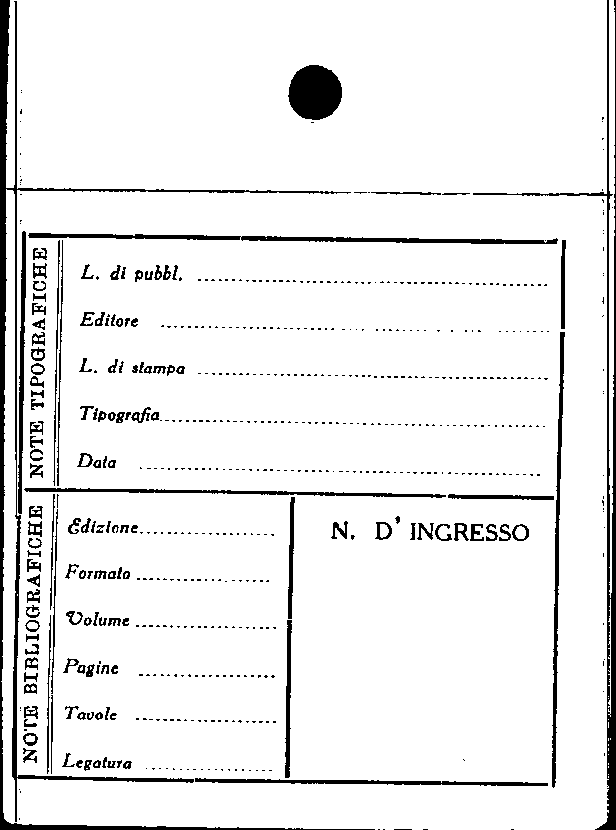 NOTE TIPOGRAFICHE

L. di pubbl. ____

Editore ____

L. di stampa ____

Tipografia ____

Data ____

NOTE BIBLIOGRAFICHE

Edizione ____

Formato ____

Volume ____

Pagine ____

Tavole ____

Legatura ____

N. D' INGRESSO